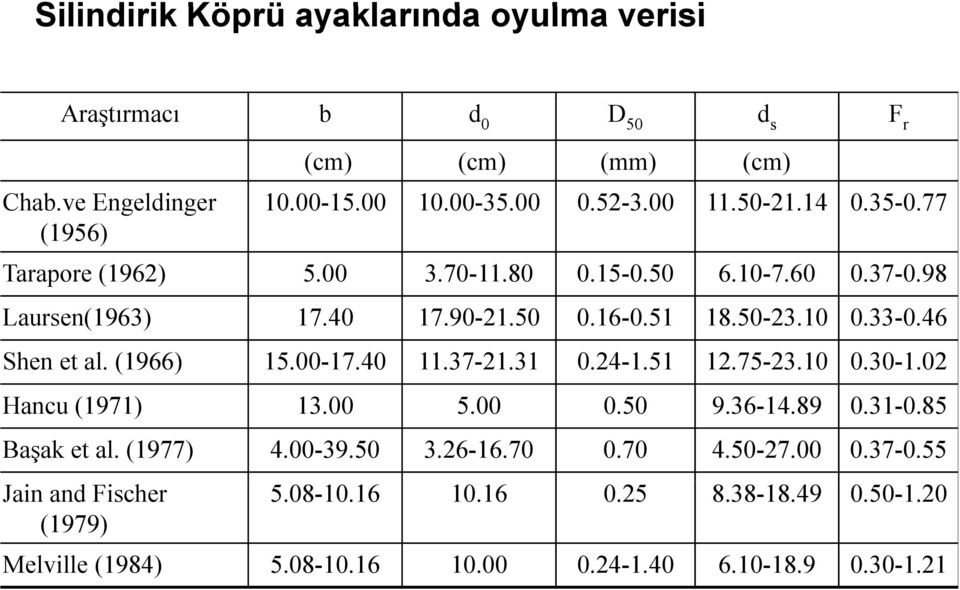 Silindirik Köprü ayaklarında oyulma verisi

| Araştırmacı | b | $d_0$ | $D_{50}$ | $d_s$ | $F_r$ |
|---|---|---|---|---|---|
| | (cm) | (cm) | (mm) | (cm) | |
| Chab.ve Engeldinger (1956) | 10.00-15.00 | 10.00-35.00 | 0.52-3.00 | 11.50-21.14 | 0.35-0.77 |
| Tarapore (1962) | 5.00 | 3.70-11.80 | 0.15-0.50 | 6.10-7.60 | 0.37-0.98 |
| Laursen(1963) | 17.40 | 17.90-21.50 | 0.16-0.51 | 18.50-23.10 | 0.33-0.46 |
| Shen et al. (1966) | 15.00-17.40 | 11.37-21.31 | 0.24-1.51 | 12.75-23.10 | 0.30-1.02 |
| Hancu (1971) | 13.00 | 5.00 | 0.50 | 9.36-14.89 | 0.31-0.85 |
| Başak et al. (1977) | 4.00-39.50 | 3.26-16.70 | 0.70 | 4.50-27.00 | 0.37-0.55 |
| Jain and Fischer (1979) | 5.08-10.16 | 10.16 | 0.25 | 8.38-18.49 | 0.50-1.20 |
| Melville (1984) | 5.08-10.16 | 10.00 | 0.24-1.40 | 6.10-18.9 | 0.30-1.21 |